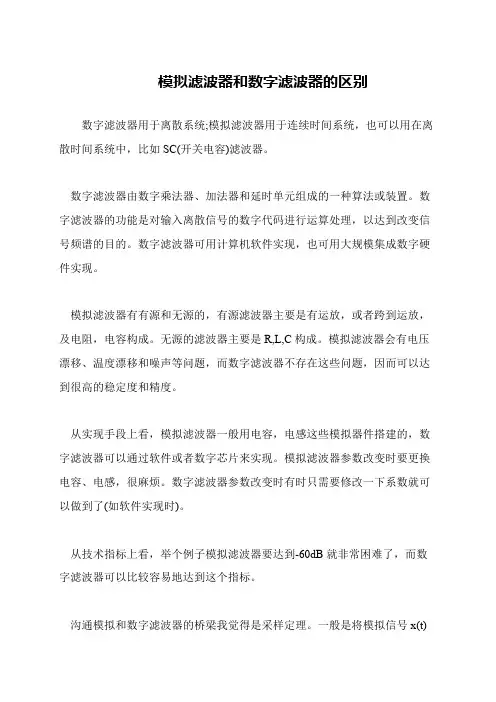 模拟滤波器和数字滤波器的区别

数字滤波器用于离散系统;模拟滤波器用于连续时间系统，也可以用在离散时间系统中，比如 SC(开关电容)滤波器。

数字滤波器由数字乘法器、加法器和延时单元组成的一种算法或装置。数字滤波器的功能是对输入离散信号的数字代码进行运算处理，以达到改变信号频谱的目的。数字滤波器可用计算机软件实现，也可用大规模集成数字硬件实现。

模拟滤波器有有源和无源的，有源滤波器主要是有运放，或者跨到运放，及电阻，电容构成。无源的滤波器主要是 R,L,C 构成。模拟滤波器会有电压漂移、温度漂移和噪声等问题，而数字滤波器不存在这些问题，因而可以达到很高的稳定度和精度。

从实现手段上看，模拟滤波器一般用电容，电感这些模拟器件搭建的，数字滤波器可以通过软件或者数字芯片来实现。模拟滤波器参数改变时要更换电容、电感，很麻烦。数字滤波器参数改变时有时只需要修改一下系数就可以做到了(如软件实现时)。

从技术指标上看，举个例子模拟滤波器要达到-60dB 就非常困难了，而数字滤波器可以比较容易地达到这个指标。

沟通模拟和数字滤波器的桥梁我觉得是采样定理。一般是将模拟信号 x(t)